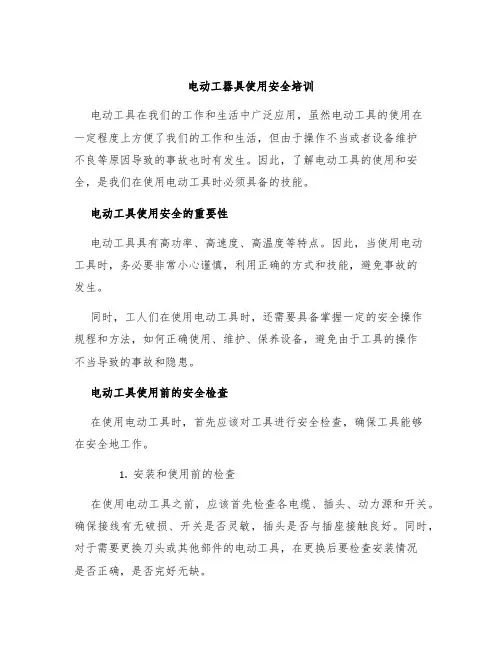 电动工器具使用安全培训

电动工具在我们的工作和生活中广泛应用，虽然电动工具的使用在一定程度上方便了我们的工作和生活，但由于操作不当或者设备维护不良等原因导致的事故也时有发生。因此，了解电动工具的使用和安全，是我们在使用电动工具时必须具备的技能。

电动工具使用安全的重要性

电动工具具有高功率、高速度、高温度等特点。因此，当使用电动工具时，务必要非常小心谨慎，利用正确的方式和技能，避免事故的发生。

同时，工人们在使用电动工具时，还需要具备掌握一定的安全操作规程和方法，如何正确使用、维护、保养设备，避免由于工具的操作不当导致的事故和隐患。

电动工具使用前的安全检查

在使用电动工具时，首先应该对工具进行安全检查，确保工具能够在安全地工作。

1. 安装和使用前的检查

在使用电动工具之前，应该首先检查各电缆、插头、动力源和开关。确保接线有无破损、开关是否灵敏，插头是否与插座接触良好。同时，对于需要更换刀头或其他部件的电动工具，在更换后要检查安装情况是否正确，是否完好无缺。